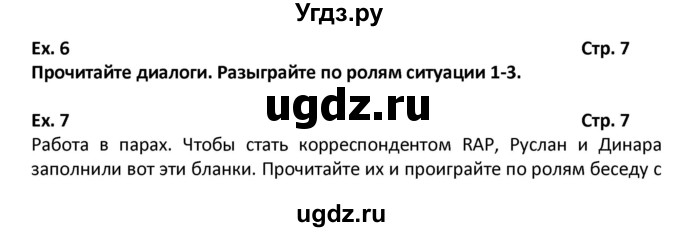 Угдз.ру

Ex. 6

Стр. 7

Прочитайте диалоги. Разыграйте по ролям ситуации 1-3.

ugdz.ru

Ex. 7

Стр. 7

Работа в парах. Чтобы стать корреспондентом RAP, Руслан и Динара заполнили вот эти бланки. Прочитайте их и проиграйте по ролям беседу с

ugdz.ru